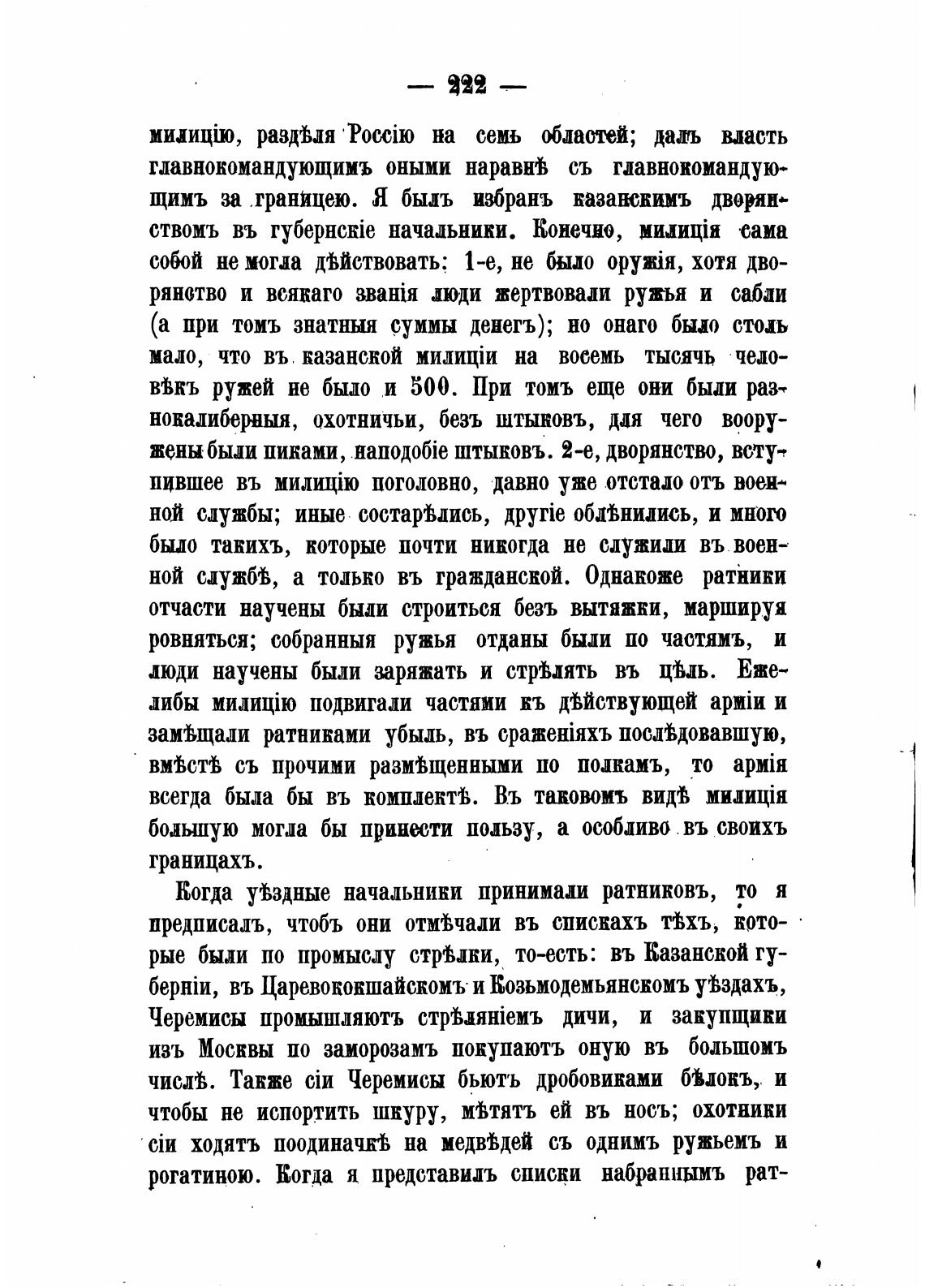 — 222 —

милицію, раздѣля Россію на семь областей; далъ власть главнокомандующимъ оными наравнѣ съ главнокомандующимъ за границею. Я былъ избранъ казанскимъ дворянствомъ въ губернскіе начальники. Конечно, милиція сама собой не могла дѣйствовать: 1-е, не было оружія, хотя дворянство и всякаго званія люди жертвовали ружья и сабли (а при томъ знатныя суммы денегъ); но онаго было столь мало, что въ казанской милиціи на восемь тысячь человѣкъ ружей не было и 500. При томъ еще они были разнокалиберныя, охотничьи, безъ штыковъ, для чего вооружены были пиками, наподобіе штыковъ. 2-е, дворянство, вступившее въ милицію поголовно, давно уже отстало отъ военной службы; иные состарѣлись, другіе облѣнились, и много было такихъ, которые почти никогда не служили въ военной службѣ, а только въ гражданской. Однакоже ратники отчасти научены были строиться безъ вытяжки, маршируя ровняться; собранныя ружья отданы были по частямъ, и люди научены были заряжать и стрѣлять въ цѣль. Ежелибы милицію подвигали частями къ дѣйствующей арміи и замѣщали ратниками убыль, въ сраженіяхъ послѣдовавшую, вмѣстѣ съ прочими размѣщенными по полкамъ, то армія всегда была бы въ комплектѣ. Въ таковомъ видѣ милиція большую могла бы принести пользу, а особливо въ своихъ границахъ.

Когда уѣздные начальники принимали ратниковъ, то я предписалъ, чтобъ они отмѣчали въ спискахъ тѣхъ, которые были по промыслу стрѣлки, то-есть: въ Казанской губерніи, въ Царевококшайскомъ и Козьмодемьянскомъ уѣздахъ, Черемисы промышляютъ стрѣляніемъ дичи, и закупщики изъ Москвы по заморозамъ покупаютъ оную въ большомъ числѣ. Также сіи Черемисы бьютъ дробовиками бѣлокъ, и чтобы не испортить шкуру, мѣтятъ ей въ носъ; охотники сіи ходятъ поодиначкѣ на медвѣдей съ однимъ ружьемъ и рогатиною. Когда я представилъ списки набраннымъ рат-